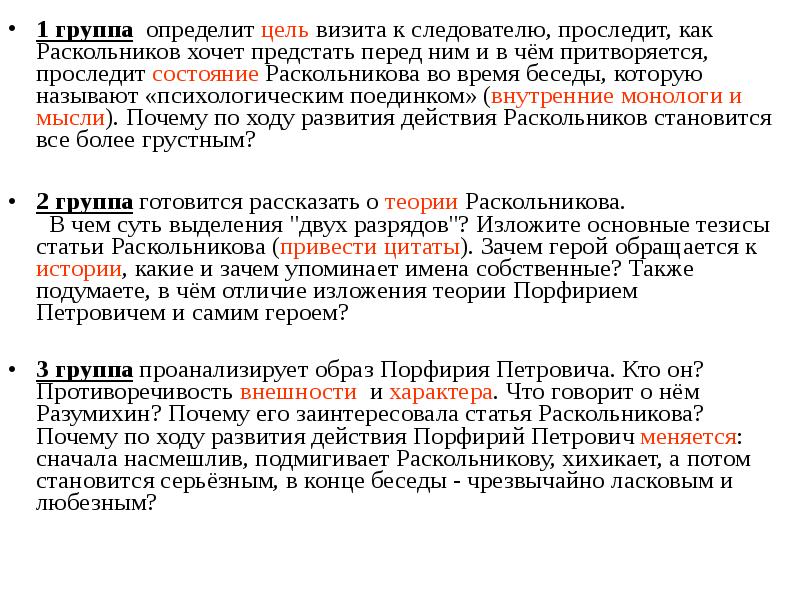 • 1 группа определит цель визита к следователю, проследит, как Раскольников хочет предстать перед ним и в чём притворяется, проследит состояние Раскольникова во время беседы, которую называют «психологическим поединком» (внутренние монологи и мысли). Почему по ходу развития действия Раскольников становится все более грустным?

• 2 группа готовится рассказать о теории Раскольникова. В чем суть выделения "двух разрядов"? Изложите основные тезисы статьи Раскольникова (привести цитаты). Зачем герой обращается к истории, какие и зачем упоминает имена собственные? Также подумаете, в чём отличие изложения теории Порфирием Петровичем и самим героем?

• 3 группа проанализирует образ Порфирия Петровича. Кто он? Противоречивость внешности и характера. Что говорит о нём Разумихин? Почему его заинтересовала статья Раскольникова? Почему по ходу развития действия Порфирий Петрович меняется: сначала насмешлив, подмигивает Раскольникову, хихикает, а потом становится серьёзным, в конце беседы - чрезвычайно ласковым и любезным?